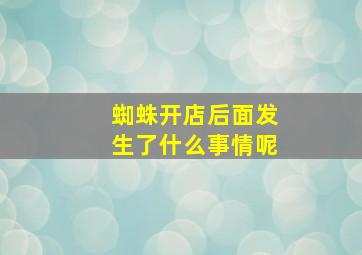 蜘蛛开店后面发生了什么事情呢